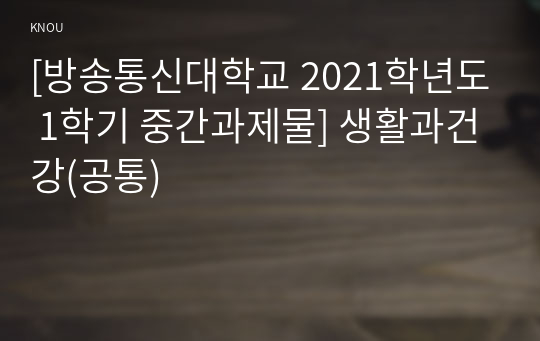 KNOU

[방송통신대학교 2021학년도 1학기 중간과제물] 생활과건강(공통)